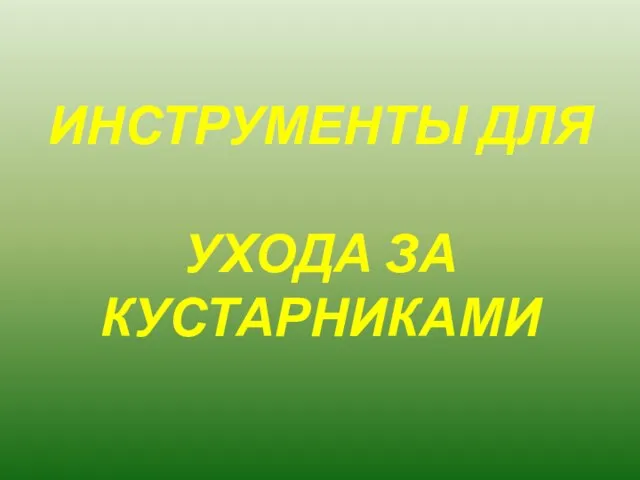 ИНСТРУМЕНТЫ ДЛЯ

УХОДА ЗА КУСТАРНИКАМИ